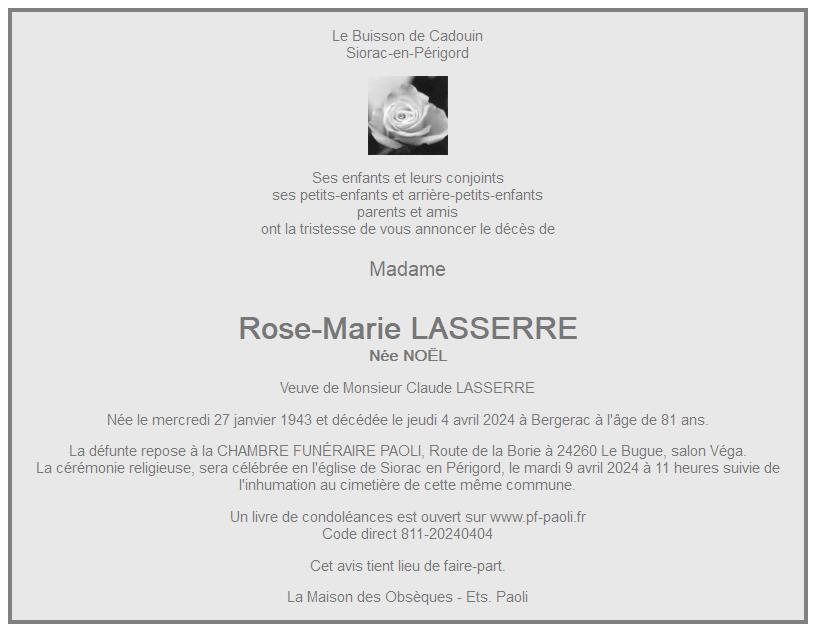 Le Buisson de Cadouin
Siorac-en-Périgord

Ses enfants et leurs conjoints
ses petits-enfants et arrière-petits-enfants
parents et amis
ont la tristesse de vous annoncer le décès de

Madame

Rose-Marie LASSERRE
Née NOËL

Veuve de Monsieur Claude LASSERRE

Née le mercredi 27 janvier 1943 et décédée le jeudi 4 avril 2024 à Bergerac à l'âge de 81 ans.

La défunte repose à la CHAMBRE FUNÉRAIRE PAOLI, Route de la Borie à 24260 Le Bugue, salon Véga.
La cérémonie religieuse, sera célébrée en l'église de Siorac en Périgord, le mardi 9 avril 2024 à 11 heures suivie de l'inhumation au cimetière de cette même commune.

Un livre de condoléances est ouvert sur www.pf-paoli.fr
Code direct 811-20240404

Cet avis tient lieu de faire-part.

La Maison des Obsèques - Ets. Paoli